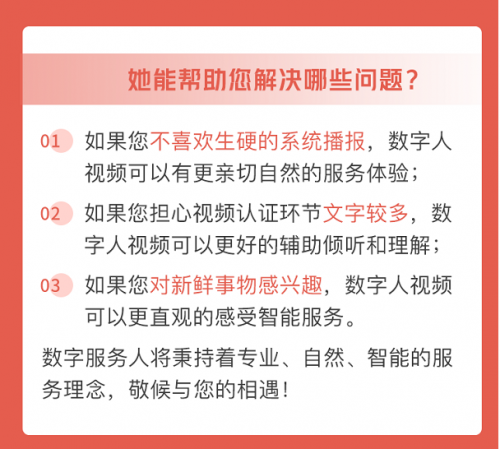 她能帮助您解决哪些问题？

01 如果您不喜欢生硬的系统播报，数字人视频可以有更亲切自然的服务体验；

02 如果您担心视频认证环节文字较多，数字人视频可以更好的辅助倾听和理解；

03 如果您对新鲜事物感兴趣，数字人视频可以更直观的感受智能服务。

数字服务人将秉持着专业、自然、智能的服务理念，敬候与您的相遇！